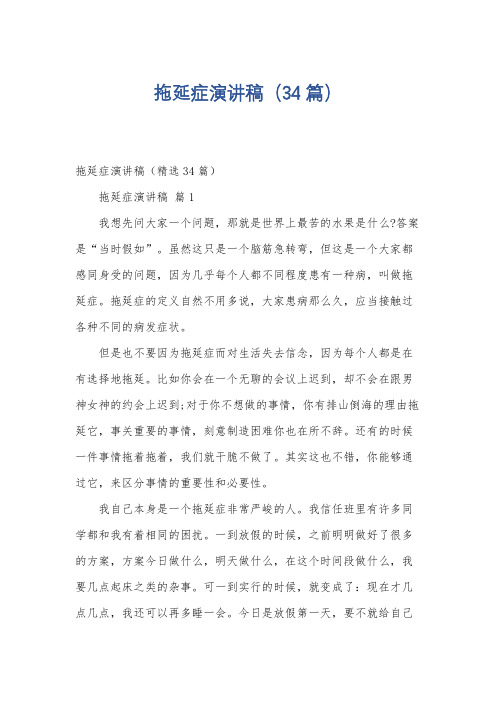 拖延症演讲稿（34篇）

拖延症演讲稿（精选34篇）

拖延症演讲稿 篇1

我想先问大家一个问题，那就是世界上最苦的水果是什么?答案是“当时假如”。虽然这只是一个脑筋急转弯，但这是一个大家都感同身受的问题，因为几乎每个人都不同程度患有一种病，叫做拖延症。拖延症的定义自然不用多说，大家患病那么久，应当接触过各种不同的病发症状。

但是也不要因为拖延症而对生活失去信念，因为每个人都是在有选择地拖延。比如你会在一个无聊的会议上迟到，却不会在跟男神女神的约会上迟到;对于你不想做的事情，你有排山倒海的理由拖延它，事关重要的事情，刻意制造困难你也在所不辞。还有的时候一件事情拖着拖着，我们就干脆不做了。其实这也不错，你能够通过它，来区分事情的重要性和必要性。

我自己本身是一个拖延症非常严峻的人。我信任班里有许多同学都和我有着相同的困扰。一到放假的时候，之前明明做好了很多的方案，方案今日做什么，明天做什么，在这个时间段做什么，我要几点起床之类的杂事。可一到实行的时候，就变成了：现在才几点几点，我还可以再多睡一会。今日是放假第一天，要不就给自己